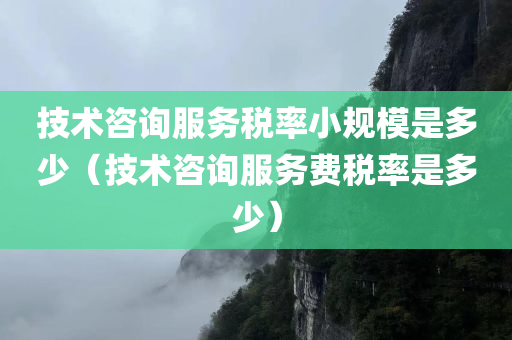 技术咨询服务税率小规模是多少（技术咨询服务费税率是多少）